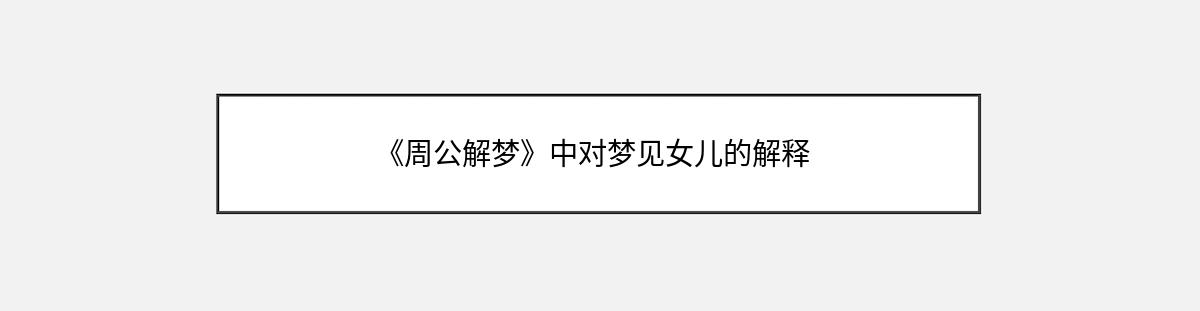 《周公解梦》中对梦见女儿的解释